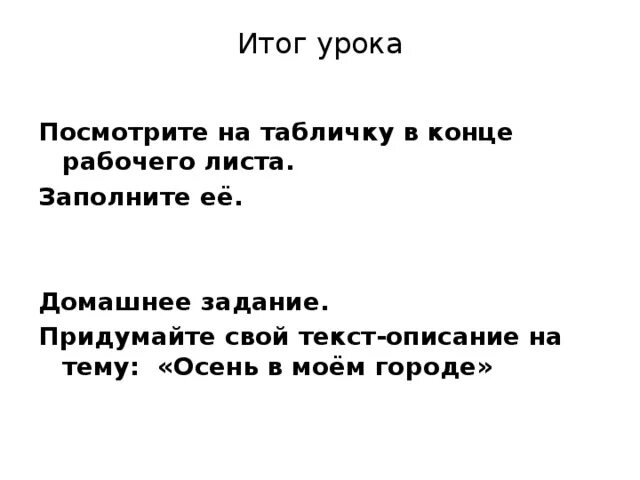 Итог урока

Посмотрите на табличку в конце рабочего листа.

Заполните её.

Домашнее задание.

Придумайте свой текст-описание на тему: «Осень в моём городе»